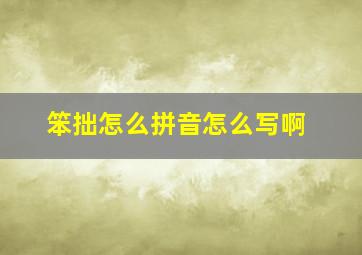 笨拙怎么拼音怎么写啊